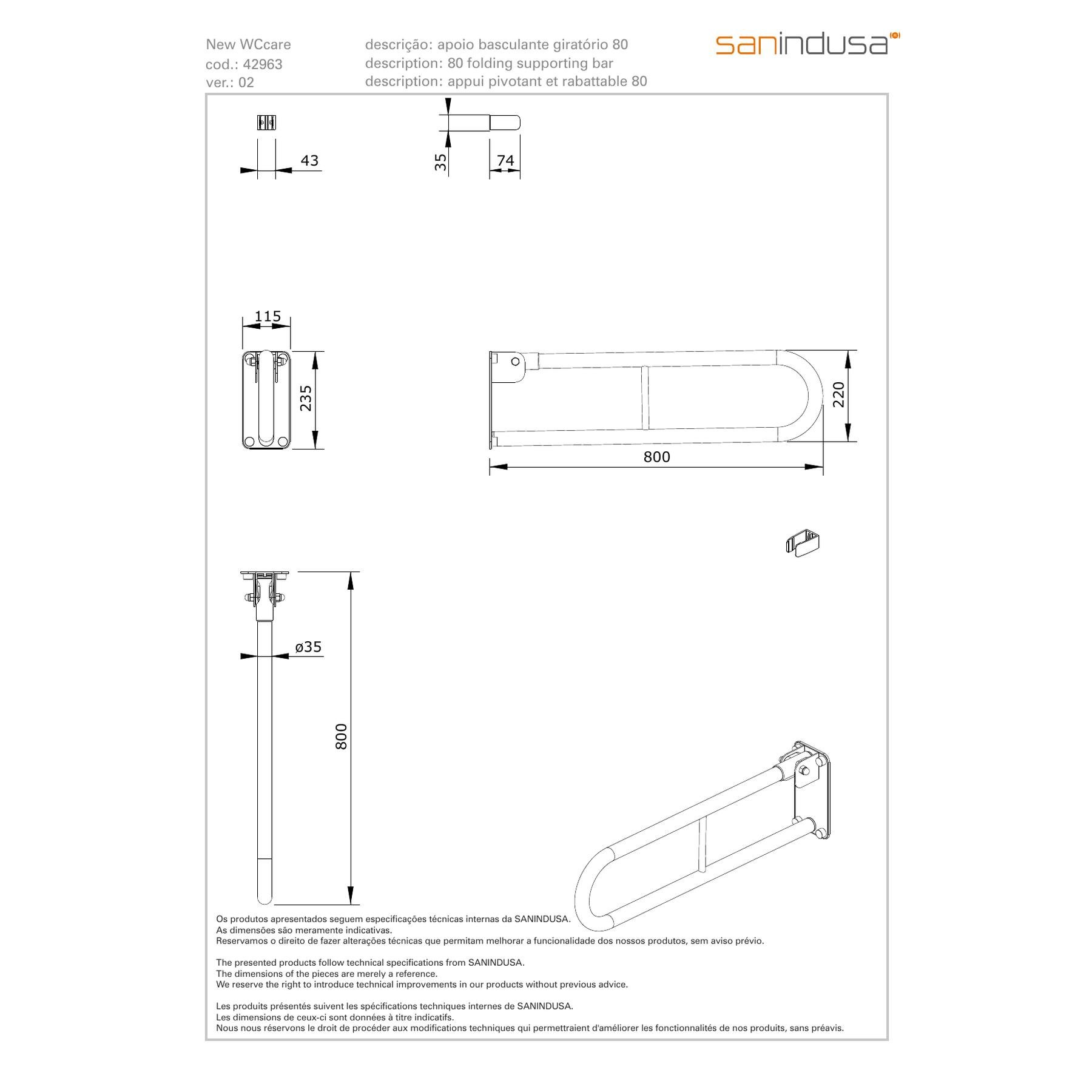 New WCcare
cod.: 42963
ver.: 02

descrição: apoio basculante giratório 80
description: 80 folding supporting bar
description: appui pivotant et rabattable 80

sanindusa

43

35

74

115

235

220

800

ø35

800

Os produtos apresentados seguem especificações técnicas internas da SANINDUSA.
As dimensões são meramente indicativas.
Reservamos o direito de fazer alterações técnicas que permitam melhorar a funcionalidade dos nossos produtos, sem aviso prévio.

The presented products follow technical specifications from SANINDUSA.
The dimensions of the pieces are merely a reference.
We reserve the right to introduce technical improvements in our products without previous advice.

Les produits présentés suivent les spécifications techniques internes de SANINDUSA.
Les dimensions de ceux-ci sont données à titre indicatifs.
Nous nous réservons le droit de procéder aux modifications techniques qui permettraient d'améliorer les fonctionnalités de nos produits, sans préavis.